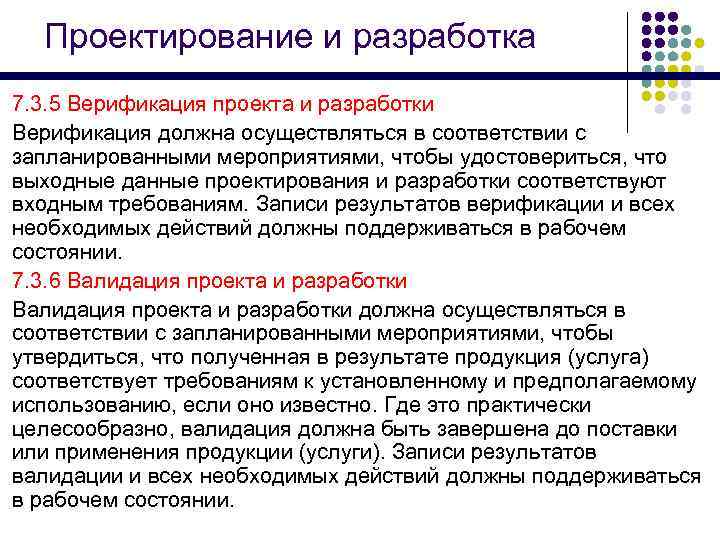 Проектирование и разработка

7.3.5 Верификация проекта и разработки

Верификация должна осуществляться в соответствии с запланированными мероприятиями, чтобы удостовериться, что выходные данные проектирования и разработки соответствуют входным требованиям. Записи результатов верификации и всех необходимых действий должны поддерживаться в рабочем состоянии.

7.3.6 Валидация проекта и разработки

Валидация проекта и разработки должна осуществляться в соответствии с запланированными мероприятиями, чтобы утвердиться, что полученная в результате продукция (услуга) соответствует требованиям к установленному и предполагаемому использованию, если оно известно. Где это практически целесообразно, валидация должна быть завершена до поставки или применения продукции (услуги). Записи результатов валидации и всех необходимых действий должны поддерживаться в рабочем состоянии.